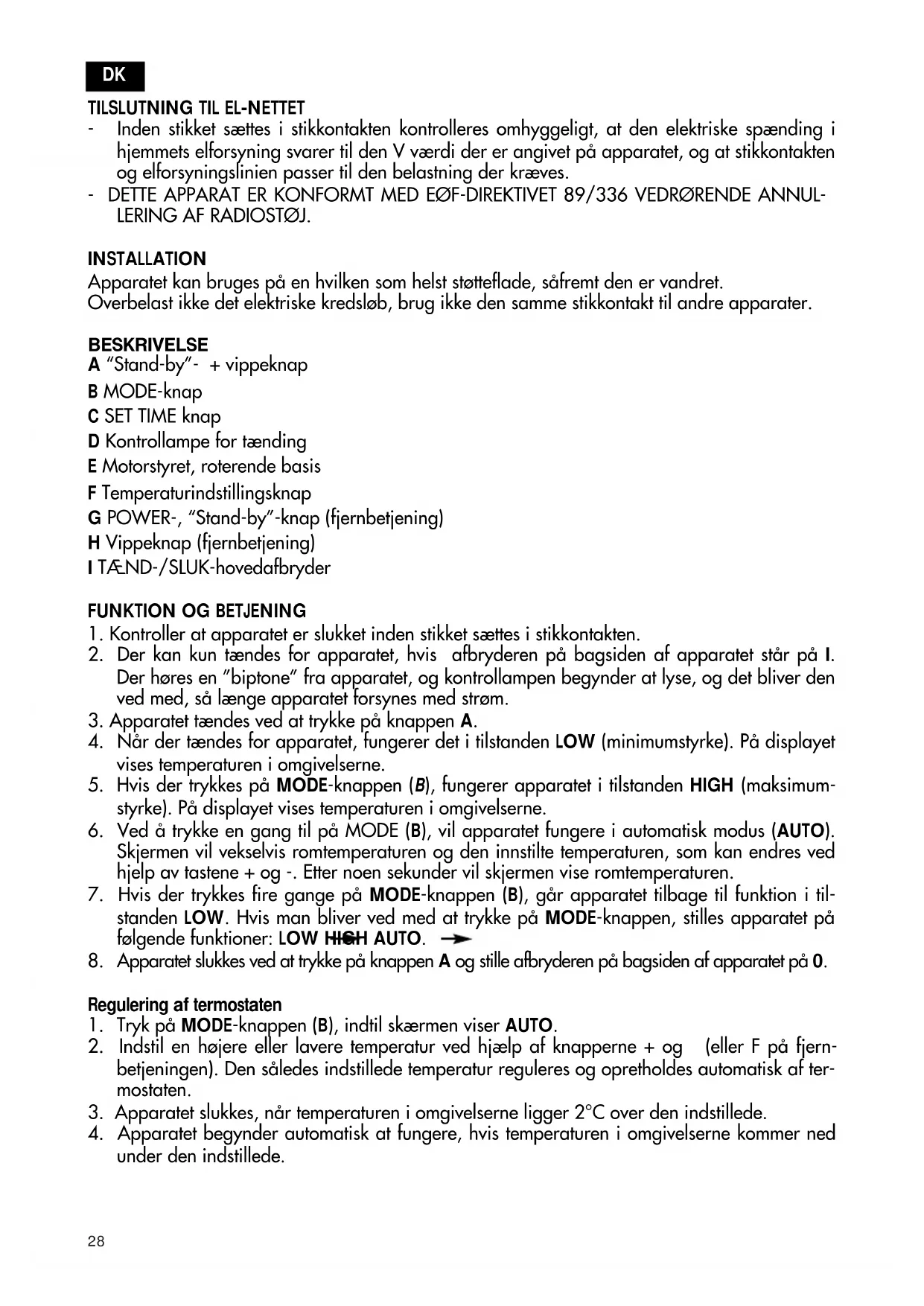 DK

TILSLUTNING TIL EL-NETTET
- Inden stikket sættes i stikkontakten kontrolleres omhyggeligt, at den elektriske spænding i hjemmets elforsyning svarer til den V værdi der er angivet på apparatet, og at stikkontakten og elforsyningslinien passer til den belastning der kræves.
- DETTE APPARAT ER KONFORMT MED EØF-DIREKTIVET 89/336 VEDRØRENDE ANNULLERING AF RADIOSTØJ.

INSTALLATION
Apparatet kan bruges på en hvilken som helst støtteflade, såfremt den er vandret.
Overbelast ikke det elektriske kredsløb, brug ikke den samme stikkontakt til andre apparater.

BESKRIVELSE
A "Stand-by"- + vippeknap
B MODE-knap
C SET TIME knap
D Kontrollampe for tænding
E Motorstyret, roterende basis
F Temperaturindstillingsknap
G POWER-, "Stand-by"-knap (fjernbetjening)
H Vippeknap (fjernbetjening)
I TÆND-/SLUK-hovedafbryder

FUNKTION OG BETJENING
1. Kontroller at apparatet er slukket inden stikket sættes i stikkontakten.
2. Der kan kun tændes for apparatet, hvis afbryderen på bagsiden af apparatet står på I. Der høres en "biptone" fra apparatet, og kontrollampen begynder at lyse, og det bliver den ved med, så længe apparatet forsynes med strøm.
3. Apparatet tændes ved at trykke på knappen A.
4. Når der tændes for apparatet, fungerer det i tilstanden LOW (minimumstyrke). På displayet vises temperaturen i omgivelserne.
5. Hvis der trykkes på MODE-knappen (B), fungerer apparatet i tilstanden HIGH (maksimumstyrke). På displayet vises temperaturen i omgivelserne.
6. Ved å trykke en gang til på MODE (B), vil apparatet fungere i automatisk modus (AUTO). Skjermen vil vekselvis romtemperaturen og den innstilte temperaturen, som kan endres ved hjelp av tastene + og -. Etter noen sekunder vil skjermen vise romtemperaturen.
7. Hvis der trykkes fire gange på MODE-knappen (B), går apparatet tilbage til funktion i tilstanden LOW. Hvis man bliver ved med at trykke på MODE-knappen, stilles apparatet på følgende funktioner: LOW HIGH AUTO.
8. Apparatet slukkes ved at trykke på knappen A og stille afbryderen på bagsiden af apparatet på 0.

Regulering af termostaten
1. Tryk på MODE-knappen (B), indtil skærmen viser AUTO.
2. Indstil en højere eller lavere temperatur ved hjælp af knapperne + og (eller F på fjernbetjeningen). Den således indstillede temperatur reguleres og opretholdes automatisk af termostaten.
3. Apparatet slukkes, når temperaturen i omgivelserne ligger 2°C over den indstillede.
4. Apparatet begynder automatisk at fungere, hvis temperaturen i omgivelserne kommer ned under den indstillede.

28